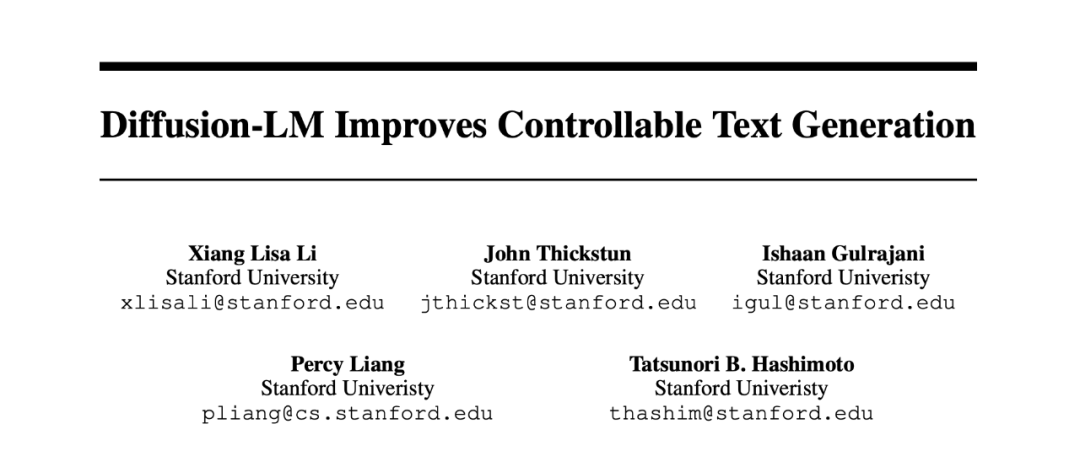 Diffusion-LM Improves Controllable Text Generation

Xiang Lisa Li
Stanford University
xlisali@stanford.edu

John Thickstun
Stanford University
jthickst@stanford.edu

Ishaan Gulrajani
Stanford Univeristy
igul@stanford.edu

Percy Liang
Stanford Univeristy
pliang@cs.stanford.edu

Tatsunori B. Hashimoto
Stanford Univeristy
thashim@stanford.edu